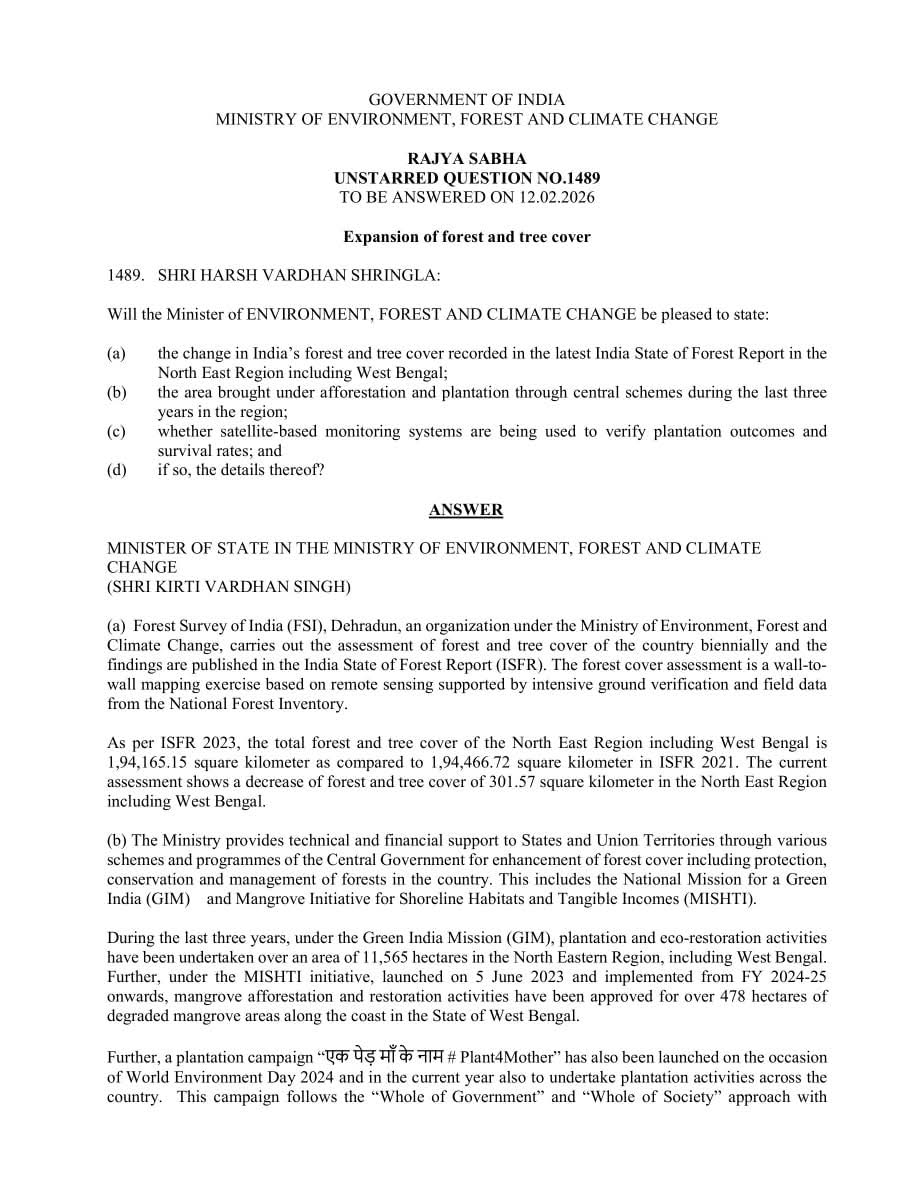 GOVERNMENT OF INDIA
MINISTRY OF ENVIRONMENT, FOREST AND CLIMATE CHANGE

RAJYA SABHA
UNSTARRED QUESTION NO.1489
TO BE ANSWERED ON 12.02.2026

Expansion of forest and tree cover

1489. SHRI HARSH VARDHAN SHRINGLA:

Will the Minister of ENVIRONMENT, FOREST AND CLIMATE CHANGE be pleased to state:

(a) the change in India's forest and tree cover recorded in the latest India State of Forest Report in the North East Region including West Bengal;
(b) the area brought under afforestation and plantation through central schemes during the last three years in the region;
(c) whether satellite-based monitoring systems are being used to verify plantation outcomes and survival rates; and
(d) if so, the details thereof?

ANSWER

MINISTER OF STATE IN THE MINISTRY OF ENVIRONMENT, FOREST AND CLIMATE CHANGE
(SHRI KIRTI VARDHAN SINGH)

(a) Forest Survey of India (FSI), Dehradun, an organization under the Ministry of Environment, Forest and Climate Change, carries out the assessment of forest and tree cover of the country biennially and the findings are published in the India State of Forest Report (ISFR). The forest cover assessment is a wall-to-wall mapping exercise based on remote sensing supported by intensive ground verification and field data from the National Forest Inventory.

As per ISFR 2023, the total forest and tree cover of the North East Region including West Bengal is 1,94,165.15 square kilometer as compared to 1,94,466.72 square kilometer in ISFR 2021. The current assessment shows a decrease of forest and tree cover of 301.57 square kilometer in the North East Region including West Bengal.

(b) The Ministry provides technical and financial support to States and Union Territories through various schemes and programmes of the Central Government for enhancement of forest cover including protection, conservation and management of forests in the country. This includes the National Mission for a Green India (GIM) and Mangrove Initiative for Shoreline Habitats and Tangible Incomes (MISHTI).

During the last three years, under the Green India Mission (GIM), plantation and eco-restoration activities have been undertaken over an area of 11,565 hectares in the North Eastern Region, including West Bengal. Further, under the MISHTI initiative, launched on 5 June 2023 and implemented from FY 2024-25 onwards, mangrove afforestation and restoration activities have been approved for over 478 hectares of degraded mangrove areas along the coast in the State of West Bengal.

Further, a plantation campaign "एक पेड़ माँ के नाम # Plant4Mother" has also been launched on the occasion of World Environment Day 2024 and in the current year also to undertake plantation activities across the country. This campaign follows the "Whole of Government" and "Whole of Society" approach with